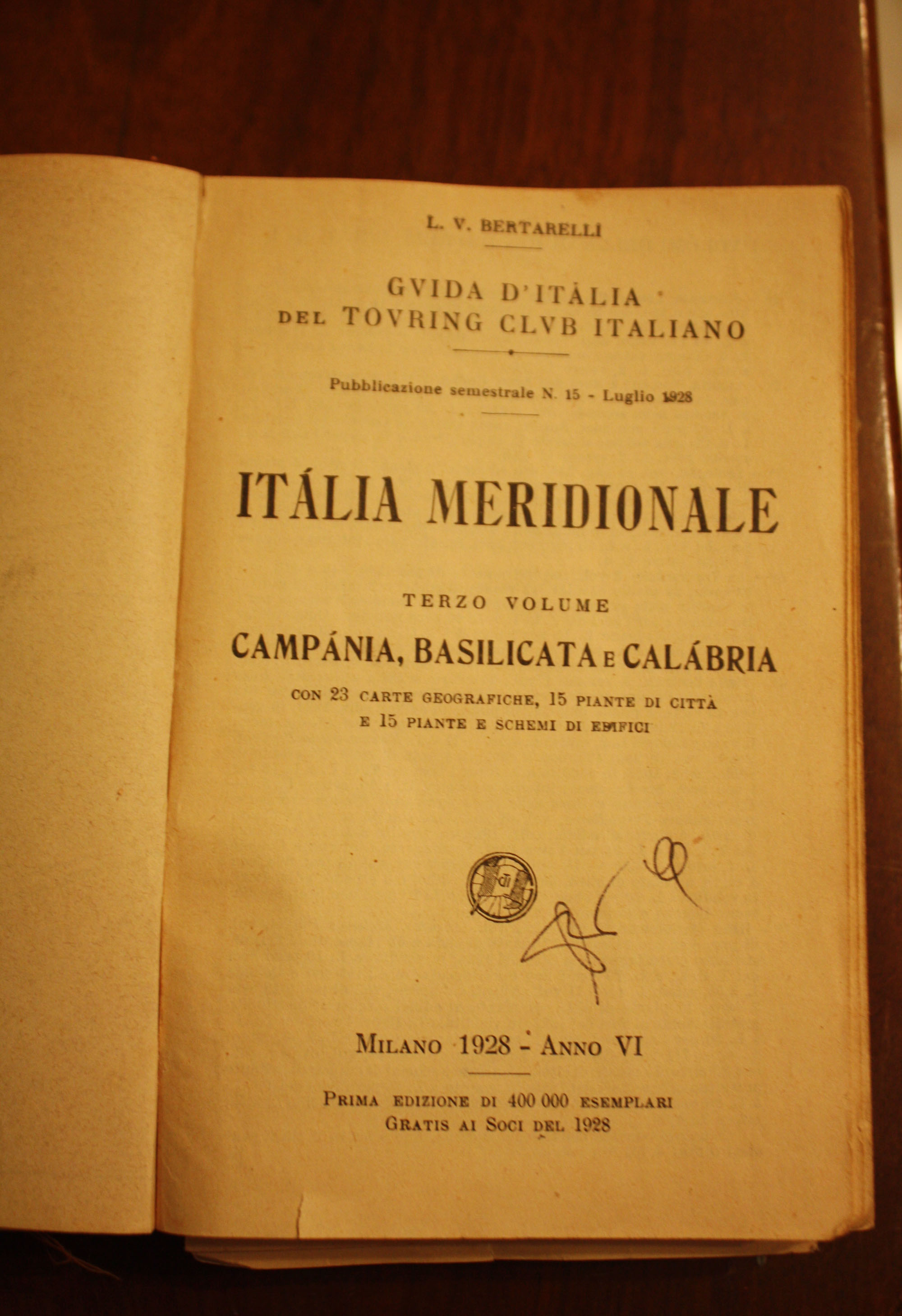 L. V. BERTARELLI

GVIDA D'ITÀLIA
DEL TOVRING CLVB ITALIANO

Pubblicazione semestrale N. 15 - Luglio 1928

ITÁLIA MERIDIONALE

TERZO VOLUME

CAMPÁNIA, BASILICATA E CALÁBRIA

CON 23 CARTE GEOGRAFICHE, 15 PIANTE DI CITTÀ E 15 PIANTE E SCHEMI DI EDIFICI

MILANO 1928 - ANNO VI

PRIMA EDIZIONE DI 400 000 ESEMPLARI
GRATIS AI SOCI DEL 1928